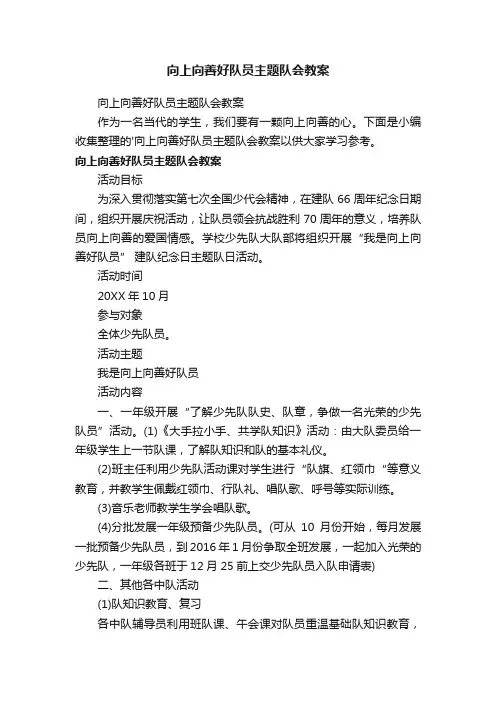 向上向善好队员主题队会教案

向上向善好队员主题队会教案

作为一名当代的学生，我们要有一颗向上向善的心。下面是小编收集整理的'向上向善好队员主题队会教案以供大家学习参考。

向上向善好队员主题队会教案

活动目标

为深入贯彻落实第七次全国少代会精神，在建队 66 周年纪念日期间，组织开展庆祝活动，让队员领会抗战胜利 70 周年的意义，培养队员向上向善的爱国情感。学校少先队大队部将组织开展“我是向上向善好队员” 建队纪念日主题队日活动。

活动时间

20XX 年 10 月

参与对象

全体少先队员。

活动主题

我是向上向善好队员

活动内容

一、一年级开展“了解少先队队史、队章，争做一名光荣的少先队员”活动。(1)《大手拉小手、共学队知识》活动：由大队委员给一年级学生上一节队课，了解队知识和队的基本礼仪。

(2)班主任利用少先队活动课对学生进行“队旗、红领巾“等意义教育，并教学生佩戴红领巾、行队礼、唱队歌、呼号等实际训练。

(3)音乐老师教学生学会唱队歌。

(4)分批发展一年级预备少先队员。(可从 10 月份开始，每月发展一批预备少先队员，到 2016 年 1 月份争取全班发展，一起加入光荣的少先队，一年级各班于 12 月 25 前上交少先队员入队申请表)

二、其他各中队活动

(1)队知识教育、复习

各中队辅导员利用班队课、午会课对队员重温基础队知识教育，